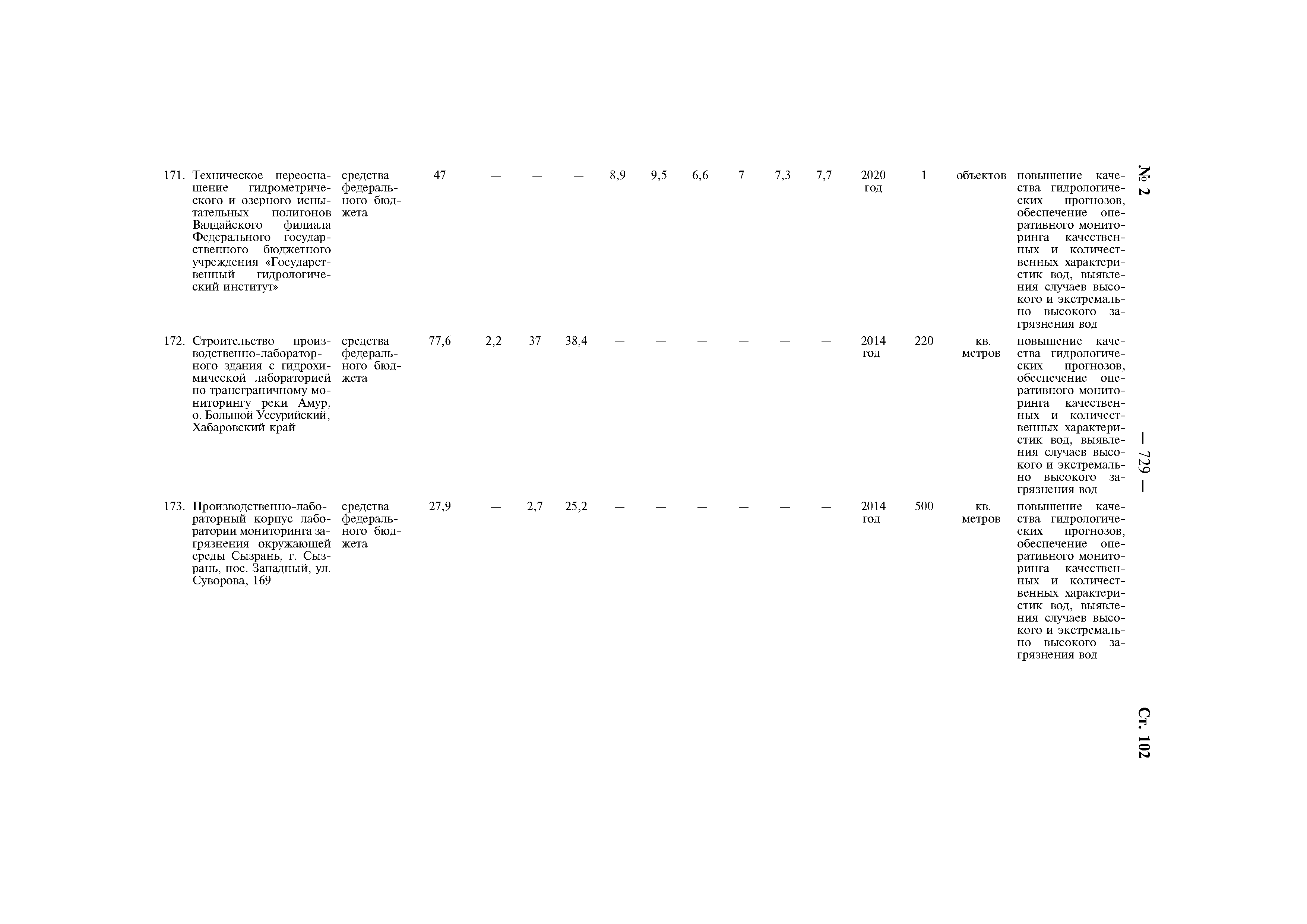 № 2 — 729 — Ст. 102

| | | | | | | | | | | | | | | | |
|---|---|---|---|---|---|---|---|---|---|---|---|---|---|---|---|
| 171. | Техническое переоснащение гидрометрического и озерного испытательных полигонов Валдайского филиала Федерального государственного бюджетного учреждения «Государственный гидрологический институт» | средства федерального бюджета | 47 | — | — | — | 8,9 | 9,5 | 6,6 | 7 | 7,3 | 7,7 | 2020 год | 1 | объектов | повышение качества гидрологических прогнозов, обеспечение оперативного мониторинга качественных и количественных характеристик вод, выявления случаев высокого и экстремально высокого загрязнения вод |
| 172. | Строительство производственно-лабораторного здания с гидрохимической лабораторией по трансграничному мониторингу реки Амур, о. Большой Уссурийский, Хабаровский край | средства федерального бюджета | 77,6 | 2,2 | 37 | 38,4 | — | — | — | — | — | — | 2014 год | 220 | кв. метров | повышение качества гидрологических прогнозов, обеспечение оперативного мониторинга качественных и количественных характеристик вод, выявления случаев высокого и экстремально высокого загрязнения вод |
| 173. | Производственно-лабораторный корпус лаборатории мониторинга загрязнения окружающей среды Сызрань, г. Сызрань, пос. Западный, ул. Суворова, 169 | средства федерального бюджета | 27,9 | — | 2,7 | 25,2 | — | — | — | — | — | — | 2014 год | 500 | кв. метров | повышение качества гидрологических прогнозов, обеспечение оперативного мониторинга качественных и количественных характеристик вод, выявления случаев высокого и экстремально высокого загрязнения вод |